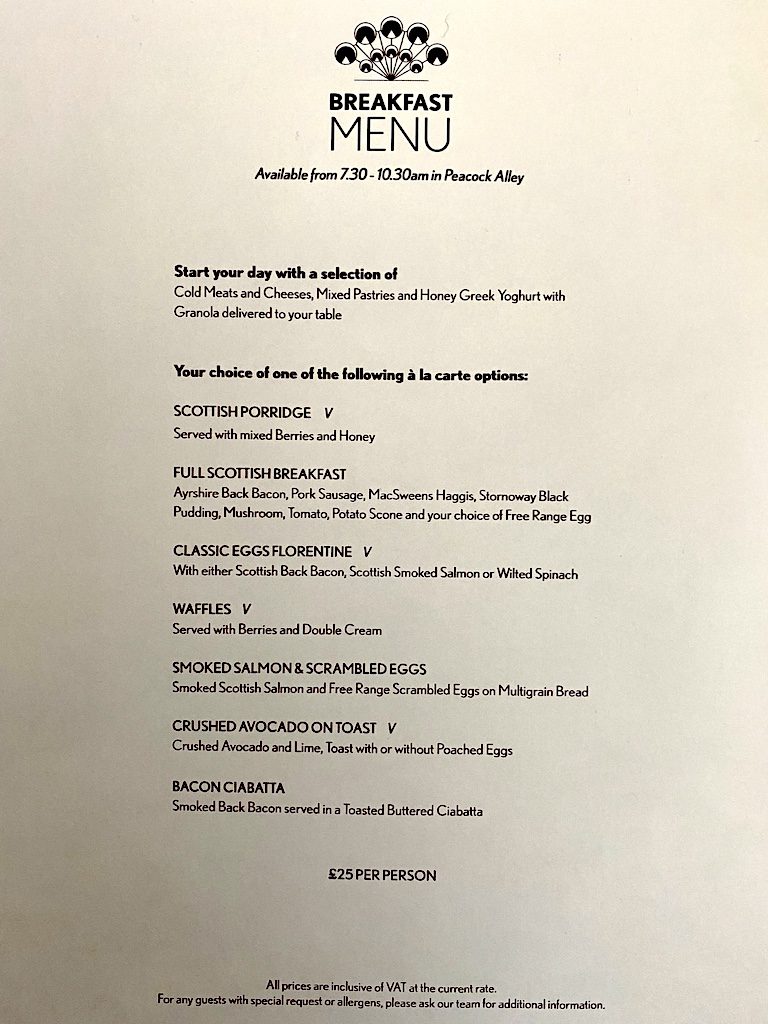 BREAKFAST
MENU

Available from 7.30 - 10.30am in Peacock Alley

Start your day with a selection of
Cold Meats and Cheeses, Mixed Pastries and Honey Greek Yoghurt with Granola delivered to your table

Your choice of one of the following à la carte options:

SCOTTISH PORRIDGE V
Served with mixed Berries and Honey

FULL SCOTTISH BREAKFAST
Ayrshire Back Bacon, Pork Sausage, MacSweens Haggis, Stornoway Black Pudding, Mushroom, Tomato, Potato Scone and your choice of Free Range Egg

CLASSIC EGGS FLORENTINE V
With either Scottish Back Bacon, Scottish Smoked Salmon or Wilted Spinach

WAFFLES V
Served with Berries and Double Cream

SMOKED SALMON & SCRAMBLED EGGS
Smoked Scottish Salmon and Free Range Scrambled Eggs on Multigrain Bread

CRUSHED AVOCADO ON TOAST V
Crushed Avocado and Lime, Toast with or without Poached Eggs

BACON CIABATTA
Smoked Back Bacon served in a Toasted Buttered Ciabatta

£25 PER PERSON

All prices are inclusive of VAT at the current rate.
For any guests with special request or allergens, please ask our team for additional information.